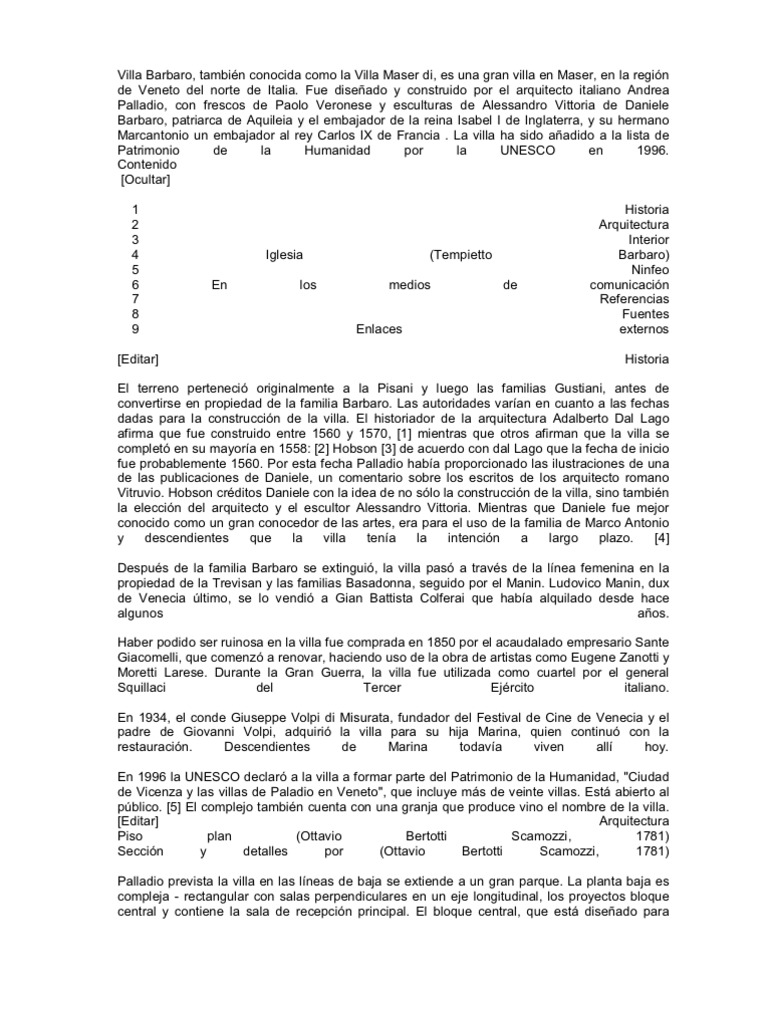 Villa Barbaro, también conocida como la Villa Maser di, es una gran villa en Maser, en la región de Veneto del norte de Italia. Fue diseñado y construido por el arquitecto italiano Andrea Palladio, con frescos de Paolo Veronese y esculturas de Alessandro Vittoria de Daniele Barbaro, patriarca de Aquileia y el embajador de la reina Isabel I de Inglaterra, y su hermano Marcantonio un embajador al rey Carlos IX de Francia . La villa ha sido añadido a la lista de Patrimonio de la Humanidad por la UNESCO en 1996.
Contenido
[Ocultar]

1 Historia
2 Arquitectura
3 Interior
4 Iglesia (Tempietto Barbaro)
5 Ninfeo
6 En los medios de comunicación
7 Referencias
8 Fuentes
9 Enlaces externos

[Editar] Historia

El terreno perteneció originalmente a la Pisani y luego las familias Gustiani, antes de convertirse en propiedad de la familia Barbaro. Las autoridades varían en cuanto a las fechas dadas para la construcción de la villa. El historiador de la arquitectura Adalberto Dal Lago afirma que fue construido entre 1560 y 1570, [1] mientras que otros afirman que la villa se completó en su mayoría en 1558: [2] Hobson [3] de acuerdo con dal Lago que la fecha de inicio fue probablemente 1560. Por esta fecha Palladio había proporcionado las ilustraciones de una de las publicaciones de Daniele, un comentario sobre los escritos de los arquitecto romano Vitruvio. Hobson créditos Daniele con la idea de no sólo la construcción de la villa, sino también la elección del arquitecto y el escultor Alessandro Vittoria. Mientras que Daniele fue mejor conocido como un gran conocedor de las artes, era para el uso de la familia de Marco Antonio y descendientes que la villa tenía la intención a largo plazo. [4]

Después de la familia Barbaro se extinguió, la villa pasó a través de la línea femenina en la propiedad de la Trevisan y las familias Basadonna, seguido por el Manin. Ludovico Manin, dux de Venecia último, se lo vendió a Gian Battista Colferai que había alquilado desde hace algunos años.

Haber podido ser ruinosa en la villa fue comprada en 1850 por el acaudalado empresario Sante Giacomelli, que comenzó a renovar, haciendo uso de la obra de artistas como Eugene Zanotti y Moretti Larese. Durante la Gran Guerra, la villa fue utilizada como cuartel por el general Squillaci del Tercer Ejército italiano.

En 1934, el conde Giuseppe Volpi di Misurata, fundador del Festival de Cine de Venecia y el padre de Giovanni Volpi, adquirió la villa para su hija Marina, quien continuó con la restauración. Descendientes de Marina todavía viven allí hoy.

En 1996 la UNESCO declaró a la villa a formar parte del Patrimonio de la Humanidad, "Ciudad de Vicenza y las villas de Paladio en Veneto", que incluye más de veinte villas. Está abierto al público. [5] El complejo también cuenta con una granja que produce vino el nombre de la villa.
[Editar] Arquitectura
Piso plan (Ottavio Bertotti Scamozzi, 1781)
Sección y detalles por (Ottavio Bertotti Scamozzi, 1781)

Palladio prevista la villa en las líneas de baja se extiende a un gran parque. La planta baja es compleja - rectangular con salas perpendiculares en un eje longitudinal, los proyectos bloque central y contiene la sala de recepción principal. El bloque central, que está diseñado para